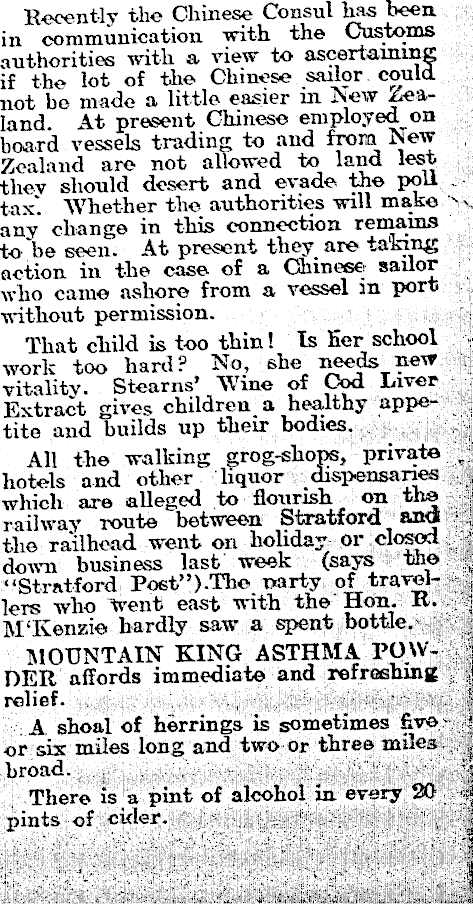 Recently the Chinese Consul has been in communication with the Customs authorities with a view to ascertaining if the lot of the Chinese sailor could not be made a little easier in New Zealand. At present Chinese employed on board vessels trading to and from New Zealand are not allowed to land lest they should desert and evade the poll tax. Whether the authorities will make any change in this connection remains to be seen. At present they are taking action in the case of a Chinese sailor who came ashore from a vessel in port without permission.

That child is too thin! Is her school work too hard? No, she needs new vitality. Stearns' Wine of Cod Liver Extract gives children a healthy appetite and builds up their bodies.

All the walking grog-shops, private hotels and other liquor dispensaries which are alleged to flourish on the railway route between Stratford and the railhead went on holiday or closed down business last week (says the "Stratford Post").The party of travellers who went east with the Hon. R. M'Kenzie hardly saw a spent bottle.

MOUNTAIN KING ASTHMA POWDER affords immediate and refreshing relief.

A shoal of herrings is sometimes five or six miles long and two or three miles broad.

There is a pint of alcohol in every 20 pints of cider.